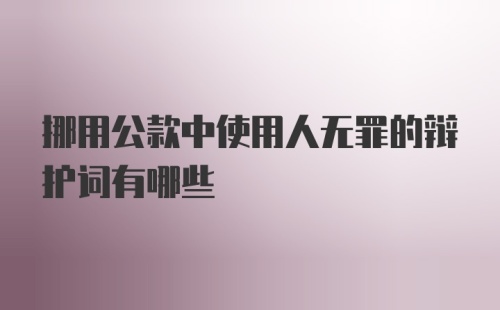 挪用公款中使用人无罪的辩护词有哪些